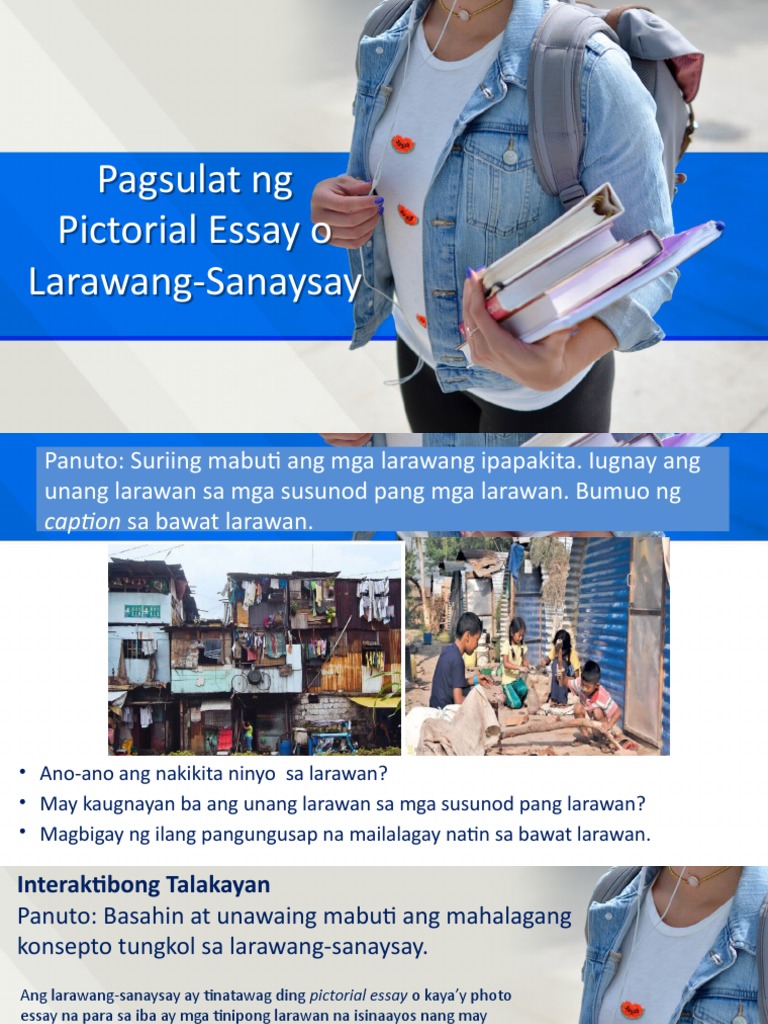 Pagsulat ng Pictorial Essay o Larawang-Sanaysay

Panuto: Suriing mabuti ang mga larawang ipapakita. Iugnay ang unang larawan sa mga susunod pang mga larawan. Bumuo ng caption sa bawat larawan.

• Ano-ano ang nakikita ninyo sa larawan?
• May kaugnayan ba ang unang larawan sa mga susunod pang larawan?
• Magbigay ng ilang pangungusap na mailalagay natin sa bawat larawan.

Interaktibong Talakayan

Panuto: Basahin at unawaing mabuti ang mahalagang konsepto tungkol sa larawang-sanaysay.

Ang larawang-sanaysay ay tinatawag ding pictorial essay o kaya'y photo essay na para sa iba ay mga tinipong larawan na isinaayos nang may